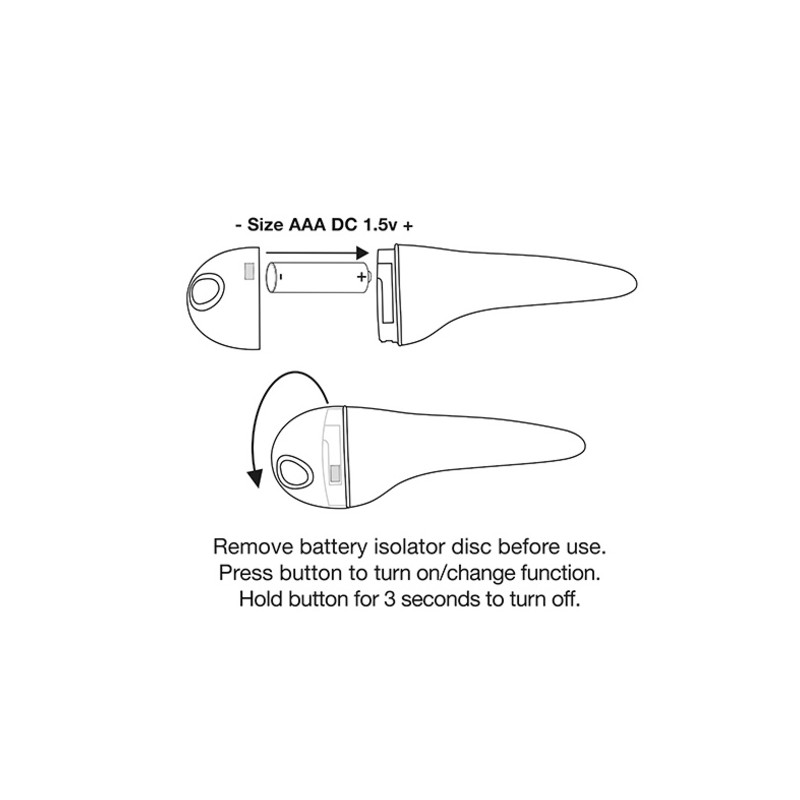 - Size AAA DC 1.5v +

-

+

Remove battery isolator disc before use.
Press button to turn on/change function.
Hold button for 3 seconds to turn off.